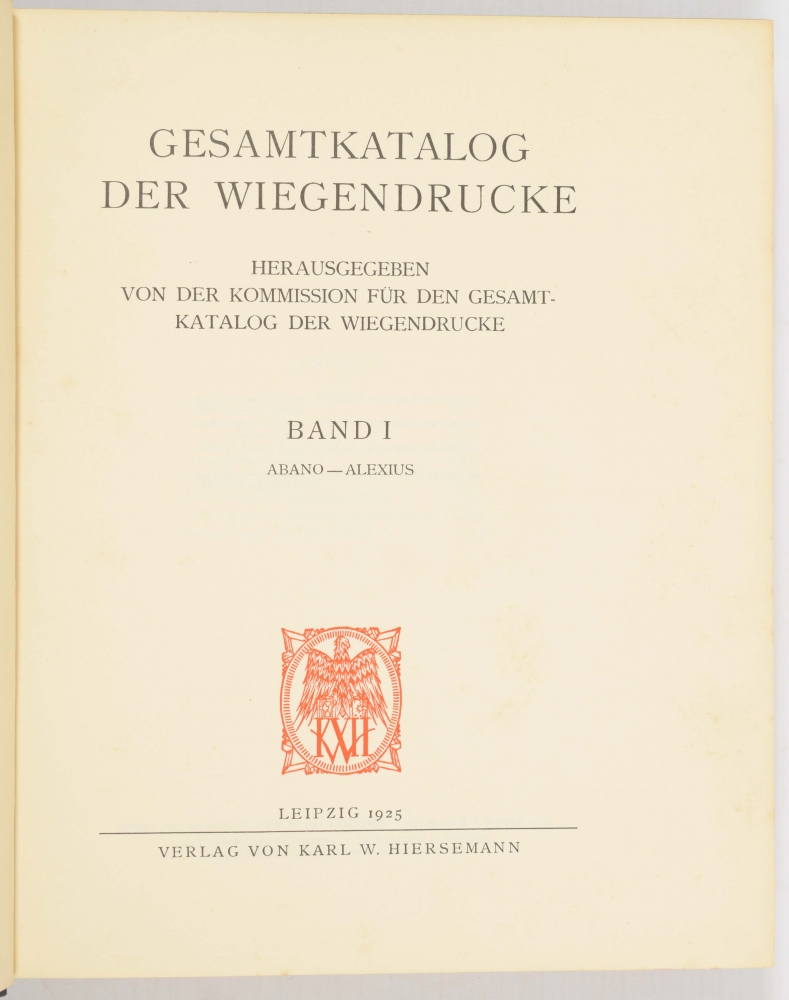 GESAMTKATALOG DER WIEGENDRUCKE

HERAUSGEGEBEN VON DER KOMMISSION FÜR DEN GESAMTKATALOG DER WIEGENDRUCKE

BAND I

ABANO — ALEXIUS

KWH

LEIPZIG 1925

VERLAG VON KARL W. HIERSEMANN